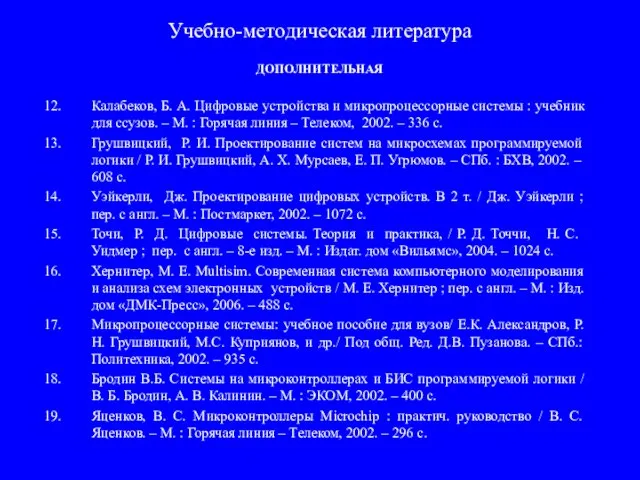 Учебно-методическая литература

ДОПОЛНИТЕЛЬНАЯ

12. Калабеков, Б. А. Цифровые устройства и микропроцессорные системы : учебник для ссузов. – М. : Горячая линия – Телеком, 2002. – 336 с.

13. Грушвицкий, Р. И. Проектирование систем на микросхемах программируемой логики / Р. И. Грушвицкий, А. Х. Мурсаев, Е. П. Угрюмов. – СПб. : БХВ, 2002. – 608 с.

14. Уэйкерли, Дж. Проектирование цифровых устройств. В 2 т. / Дж. Уэйкерли ; пер. с англ. – М. : Постмаркет, 2002. – 1072 с.

15. Точи, Р. Д. Цифровые системы. Теория и практика, / Р. Д. Точчи, Н. С. Уидмер ; пер. с англ. – 8-е изд. – М. : Издат. дом «Вильямс», 2004. – 1024 с.

16. Хернитер, М. Е. Multisim. Современная система компьютерного моделирования и анализа схем электронных устройств / М. Е. Хернитер ; пер. с англ. – М. : Изд. дом «ДМК-Пресс», 2006. – 488 с.

17. Микропроцессорные системы: учебное пособие для вузов/ Е.К. Александров, Р. Н. Грушвицкий, М.С. Куприянов, и др./ Под общ. Ред. Д.В. Пузанова. – СПб.: Политехника, 2002. – 935 с.

18. Бродин В.Б. Системы на микроконтроллерах и БИС программируемой логики / В. Б. Бродин, А. В. Калинин. – М. : ЭКОМ, 2002. – 400 с.

19. Яценков, В. С. Микроконтроллеры Microchip : практич. руководство / В. С. Яценков. – М. : Горячая линия – Телеком, 2002. – 296 с.